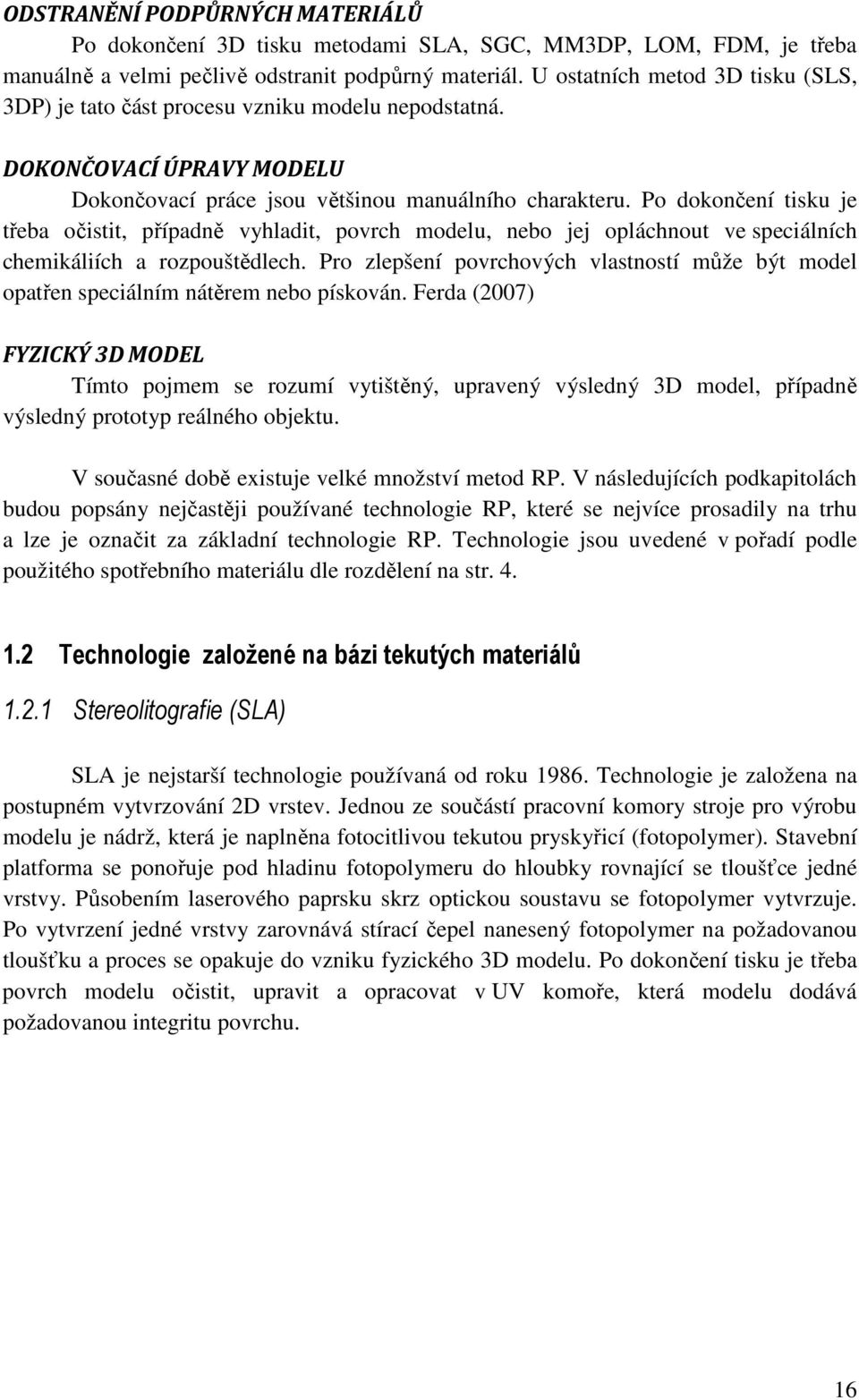 ODSTRANĚNÍ PODPŮRNÝCH MATERIÁLŮ

Po dokončení 3D tisku metodami SLA, SGC, MM3DP, LOM, FDM, je třeba manuálně a velmi pečlivě odstranit podpůrný materiál. U ostatních metod 3D tisku (SLS, 3DP) je tato část procesu vzniku modelu nepodstatná.

DOKONČOVACÍ ÚPRAVY MODELU

Dokončovací práce jsou většinou manuálního charakteru. Po dokončení tisku je třeba očistit, případně vyhladit, povrch modelu, nebo jej opláchnout ve speciálních chemikáliích a rozpouštědlech. Pro zlepšení povrchových vlastností může být model opatřen speciálním nátěrem nebo pískován. Ferda (2007)

FYZICKÝ 3D MODEL

Tímto pojmem se rozumí vytištěný, upravený výsledný 3D model, případně výsledný prototyp reálného objektu.

V současné době existuje velké množství metod RP. V následujících podkapitolách budou popsány nejčastěji používané technologie RP, které se nejvíce prosadily na trhu a lze je označit za základní technologie RP. Technologie jsou uvedené v pořadí podle použitého spotřebního materiálu dle rozdělení na str. 4.

1.2 Technologie založené na bázi tekutých materiálů

1.2.1 Stereolitografie (SLA)

SLA je nejstarší technologie používaná od roku 1986. Technologie je založena na postupném vytvrzování 2D vrstev. Jednou ze součástí pracovní komory stroje pro výrobu modelu je nádrž, která je naplněna fotocitlivou tekutou pryskyřicí (fotopolymer). Stavební platforma se ponořuje pod hladinu fotopolymeru do hloubky rovnající se tloušťce jedné vrstvy. Působením laserového paprsku skrz optickou soustavu se fotopolymer vytvrzuje. Po vytvrzení jedné vrstvy zarovnává stírací čepel nanesený fotopolymer na požadovanou tloušťku a proces se opakuje do vzniku fyzického 3D modelu. Po dokončení tisku je třeba povrch modelu očistit, upravit a opracovat v UV komoře, která modelu dodává požadovanou integritu povrchu.

16